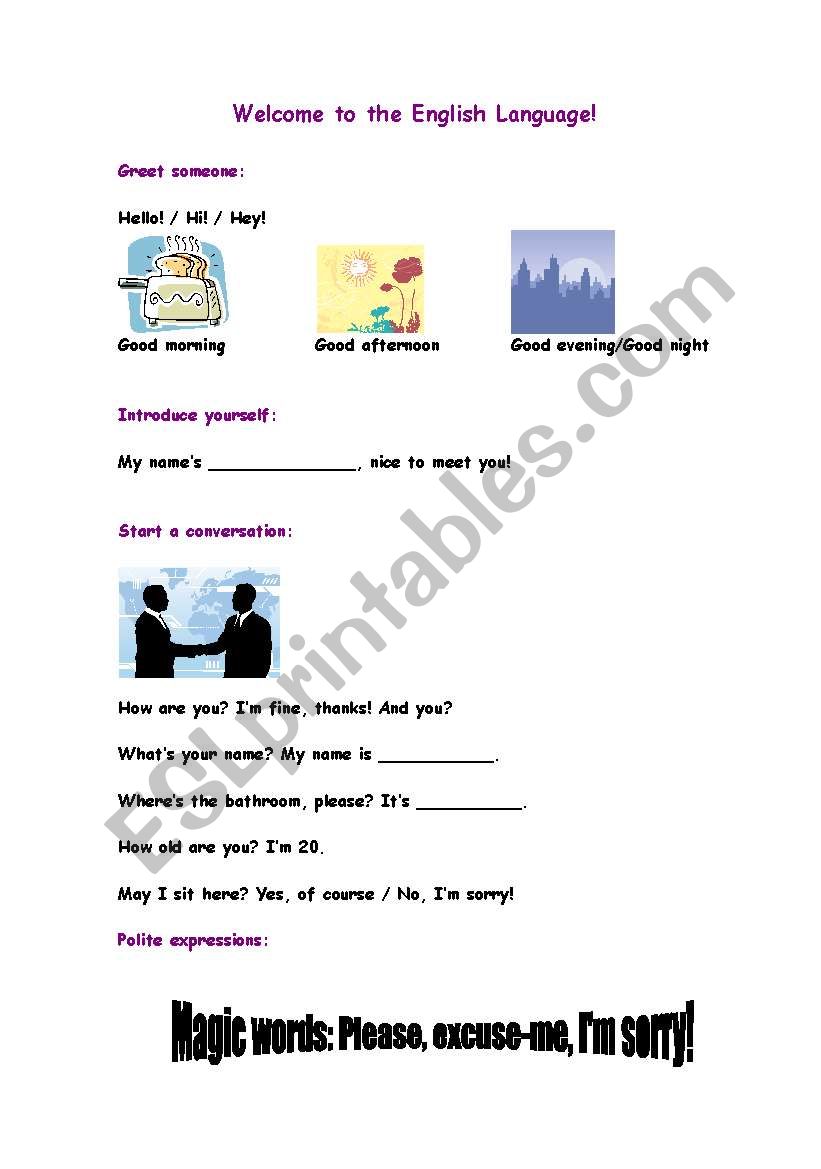 Welcome to the English Language!

Greet someone:

Hello! / Hi! / Hey!

Good morning

Good afternoon

Good evening/Good night

Introduce yourself:

My name's ____, nice to meet you!

Start a conversation:

How are you? I'm fine, thanks! And you?

What's your name? My name is ____.

Where's the bathroom, please? It's ____.

How old are you? I'm 20.

May I sit here? Yes, of course / No, I'm sorry!

Polite expressions:

Magic words: Please, excuse-me, I'm sorry!

ESLprintables.com